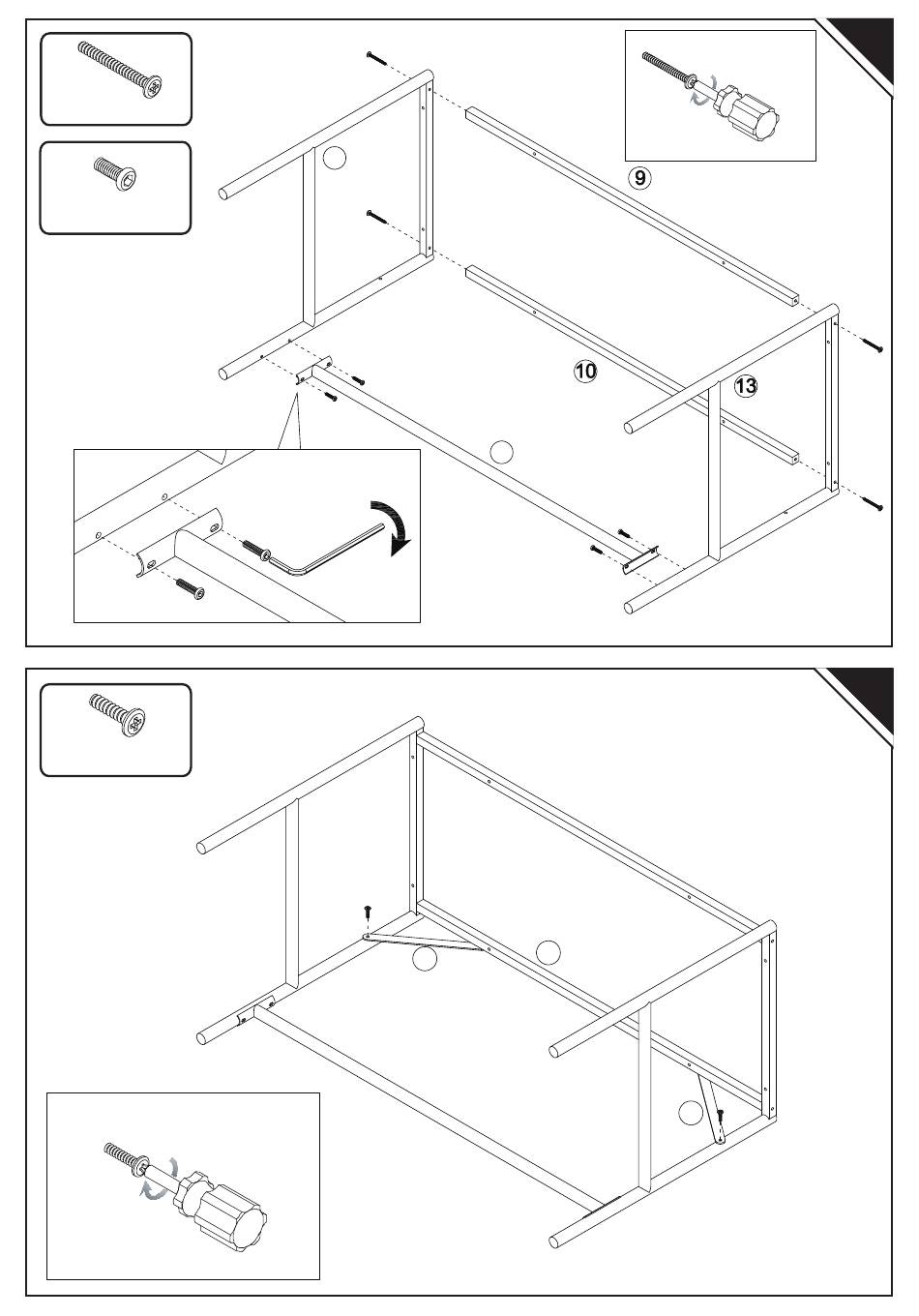 9

10

13